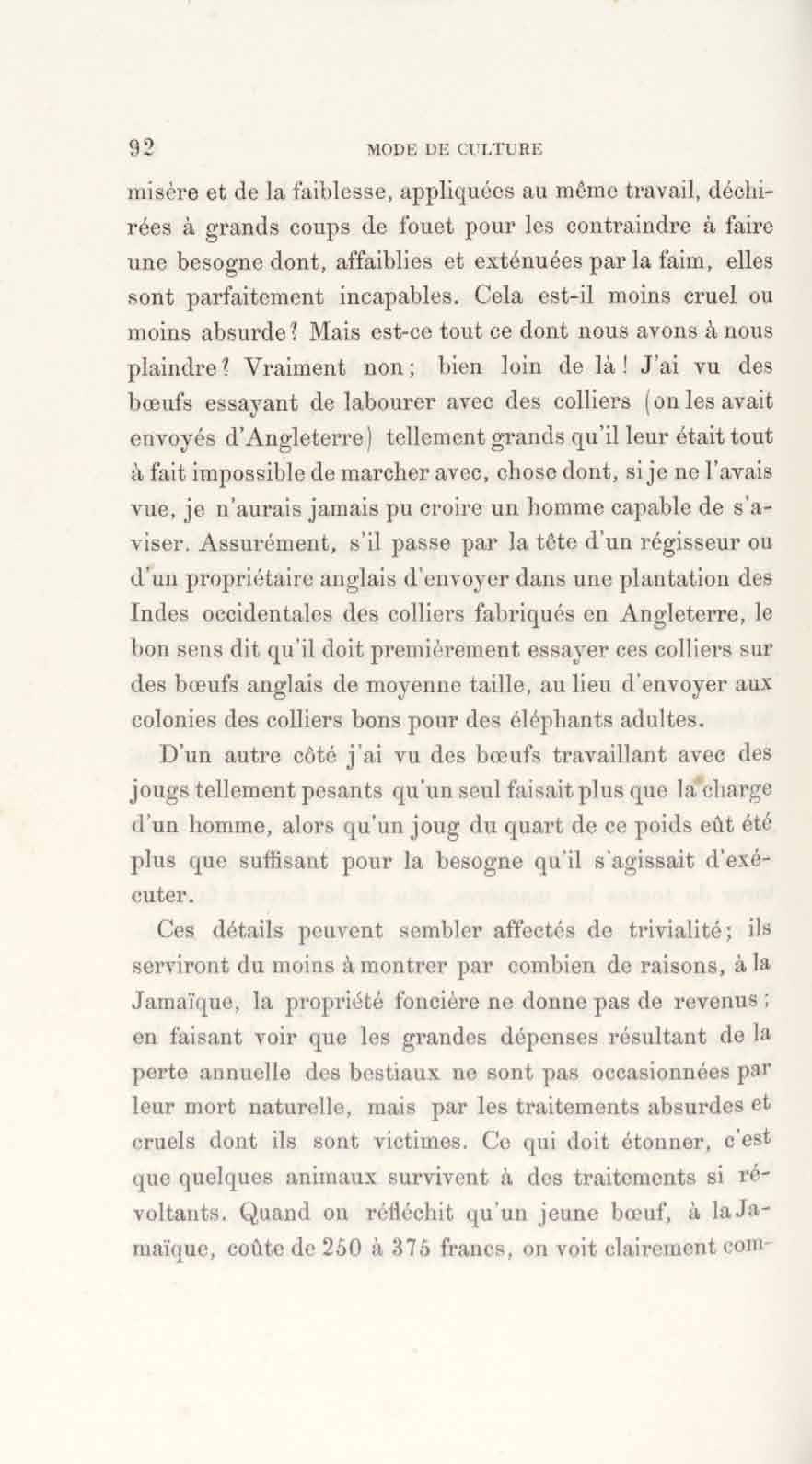 92 MODE DE CULTURE

misère et de la faiblesse, appliquées au même travail, déchirées à grands coups de fouet pour les contraindre à faire une besogne dont, affaiblies et exténuées par la faim, elles sont parfaitement incapables. Cela est-il moins cruel ou moins absurde? Mais est-ce tout ce dont nous avons à nous plaindre? Vraiment non; bien loin de là! J'ai vu des bœufs essayant de labourer avec des colliers (on les avait envoyés d'Angleterre) tellement grands qu'il leur était tout à fait impossible de marcher avec, chose dont, si je ne l'avais vue, je n'aurais jamais pu croire un homme capable de s'aviser. Assurément, s'il passe par la tête d'un régisseur ou d'un propriétaire anglais d'envoyer dans une plantation des Indes occidentales des colliers fabriqués en Angleterre, le bon sens dit qu'il doit premièrement essayer ces colliers sur des bœufs anglais de moyenne taille, au lieu d'envoyer aux colonies des colliers bons pour des éléphants adultes.

D'un autre côté j'ai vu des bœufs travaillant avec des jougs tellement pesants qu'un seul faisait plus que la charge d'un homme, alors qu'un joug du quart de ce poids eût été plus que suffisant pour la besogne qu'il s'agissait d'exécuter.

Ces détails peuvent sembler affectés de trivialité; ils serviront du moins à montrer par combien de raisons, à la Jamaïque, la propriété foncière ne donne pas de revenus; en faisant voir que les grandes dépenses résultant de la perte annuelle des bestiaux ne sont pas occasionnées par leur mort naturelle, mais par les traitements absurdes et cruels dont ils sont victimes. Ce qui doit étonner, c'est que quelques animaux survivent à des traitements si révoltants. Quand on réfléchit qu'un jeune bœuf, à la Jamaïque, coûte de 250 à 375 francs, on voit clairement com-